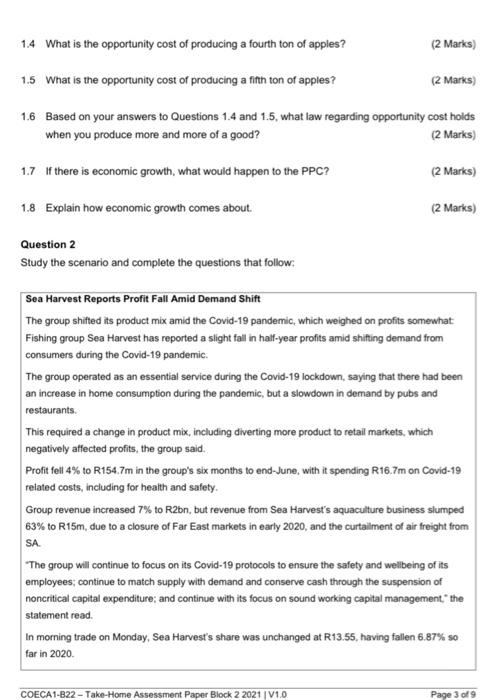 1.4 What is the opportunity cost of producing a fourth ton of apples? (2 Marks)

1.5 What is the opportunity cost of producing a fifth ton of apples? (2 Marks)

1.6 Based on your answers to Questions 1.4 and 1.5, what law regarding opportunity cost holds when you produce more and more of a good? (2 Marks)

1.7 If there is economic growth, what would happen to the PPC? (2 Marks)

1.8 Explain how economic growth comes about. (2 Marks)

**Question 2**

Study the scenario and complete the questions that follow:

**Sea Harvest Reports Profit Fall Amid Demand Shift**

The group shifted its product mix amid the Covid-19 pandemic, which weighed on profits somewhat: Fishing group Sea Harvest has reported a slight fall in half-year profits amid shifting demand from consumers during the Covid-19 pandemic.

The group operated as an essential service during the Covid-19 lockdown, saying that there had been an increase in home consumption during the pandemic, but a slowdown in demand by pubs and restaurants.

This required a change in product mix, including diverting more product to retail markets, which negatively affected profits, the group said.

Profit fell 4% to R154.7m in the group's six months to end-June, with it spending R16.7m on Covid-19 related costs, including for health and safety.

Group revenue increased 7% to R2bn, but revenue from Sea Harvest's aquaculture business slumped 63% to R15m, due to a closure of Far East markets in early 2020, and the curtailment of air freight from SA.

"The group will continue to focus on its Covid-19 protocols to ensure the safety and wellbeing of its employees; continue to match supply with demand and conserve cash through the suspension of noncritical capital expenditure; and continue with its focus on sound working capital management," the statement read.

In morning trade on Monday, Sea Harvest's share was unchanged at R13.55, having fallen 6.87% so far in 2020.

COECA1-B22 – Take-Home Assessment Paper Block 2 2021 | V1.0 Page 3 of 9